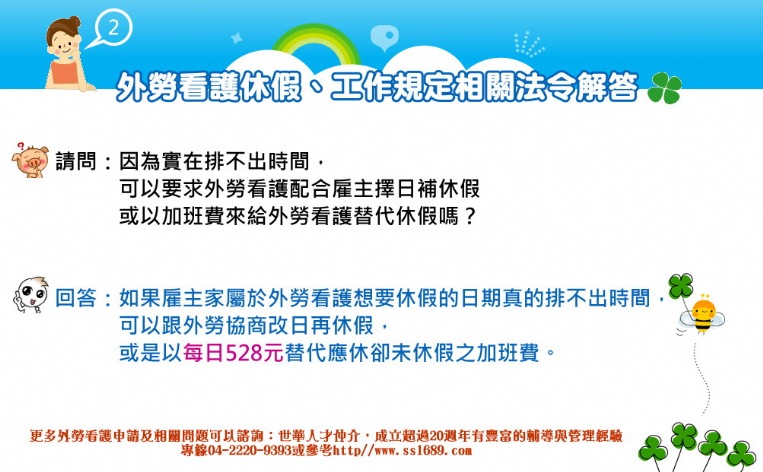 2

外勞看護休假、工作規定相關法令解答

請問：因為實在排不出時間，
可以要求外勞看護配合雇主擇日補休假
或以加班費來給外勞看護替代休假嗎？

回答：如果雇主家屬於外勞看護想要休假的日期真的排不出時間，
可以跟外勞協商改日再休假，
或是以每日528元替代應休卻未休假之加班費。

更多外勞看護申請及相關問題可以諮詢：世華人才仲介，成立超過20週年有豐富的輔導與管理經驗
專線04-2220-9393或參考http//www.ss1689.com